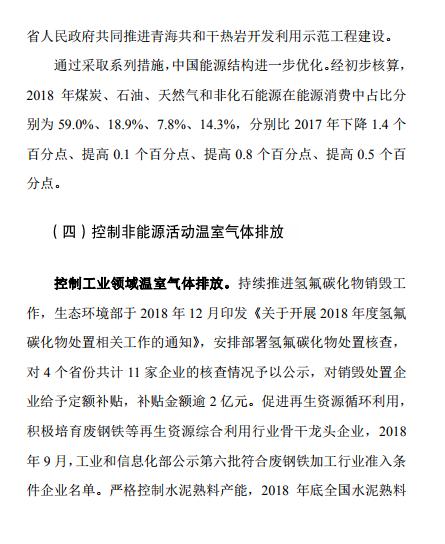 省人民政府共同推进青海共和干热岩开发利用示范工程建设。

通过采取系列措施，中国能源结构进一步优化。经初步核算，2018 年煤炭、石油、天然气和非化石能源在能源消费中占比分别为 59.0%、18.9%、7.8%、14.3%，分别比 2017 年下降 1.4 个百分点、提高 0.1 个百分点、提高 0.8 个百分点、提高 0.5 个百分点。

（四）控制非能源活动温室气体排放

控制工业领域温室气体排放。持续推进氢氟碳化物销毁工作，生态环境部于 2018 年 12 月印发《关于开展 2018 年度氢氟碳化物处置相关工作的通知》，安排部署氢氟碳化物处置核查，对 4 个省份共计 11 家企业的核查情况予以公示，对销毁处置企业给予定额补贴，补贴金额逾 2 亿元。促进再生资源循环利用，积极培育废钢铁等再生资源综合利用行业骨干龙头企业，2018 年 9 月，工业和信息化部公示第六批符合废钢铁加工行业准入条件企业名单。严格控制水泥熟料产能，2018 年底全国水泥熟料